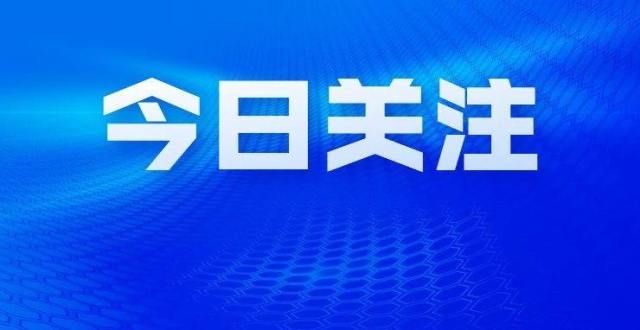 今日关注